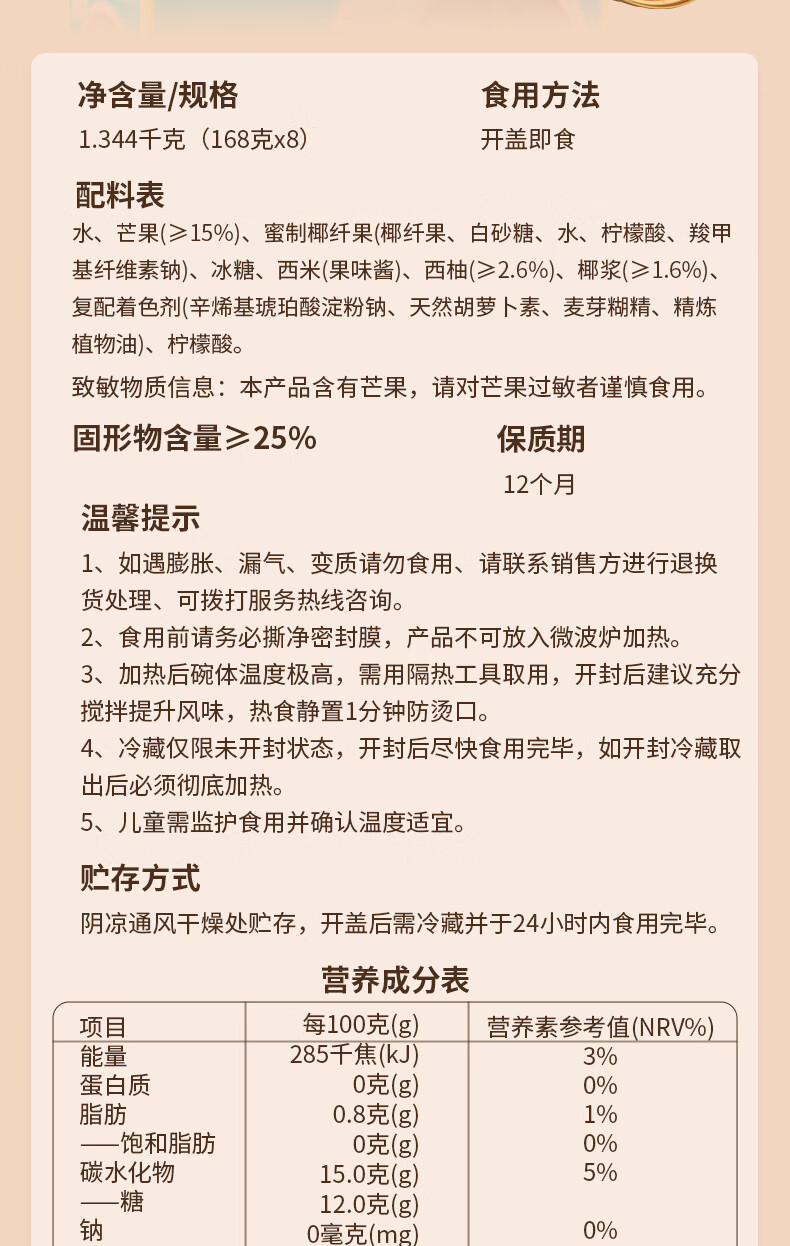 净含量/规格
1.344千克（168克x8）

食用方法
开盖即食

配料表
水、芒果(≥15%)、蜜制椰纤果(椰纤果、白砂糖、水、柠檬酸、羧甲基纤维素钠)、冰糖、西米(果味酱)、西柚(≥2.6%)、椰浆(≥1.6%)、复配着色剂(辛烯基琥珀酸淀粉钠、天然胡萝卜素、麦芽糊精、精炼植物油)、柠檬酸。

致敏物质信息：本产品含有芒果，请对芒果过敏者谨慎食用。

固形物含量≥25%

保质期
12个月

温馨提示
1、如遇膨胀、漏气、变质请勿食用、请联系销售方进行退换货处理、可拨打服务热线咨询。
2、食用前请务必撕净密封膜，产品不可放入微波炉加热。
3、加热后碗体温度极高，需用隔热工具取用，开封后建议充分搅拌提升风味，热食静置1分钟防烫口。
4、冷藏仅限未开封状态，开封后尽快食用完毕，如开封冷藏取出后必须彻底加热。
5、儿童需监护食用并确认温度适宜。

贮存方式
阴凉通风干燥处贮存，开盖后需冷藏并于24小时内食用完毕。

营养成分表
| 项目 | 每100克(g) | 营养素参考值(NRV%) |
|---|---|---|
| 能量 | 285千焦(kJ) | 3% |
| 蛋白质 | 0克(g) | 0% |
| 脂肪 | 0.8克(g) | 1% |
| ——饱和脂肪 | 0克(g) | 0% |
| 碳水化物 | 15.0克(g) | 5% |
| ——糖 | 12.0克(g) | |
| 钠 | 0毫克(mg) | 0% |